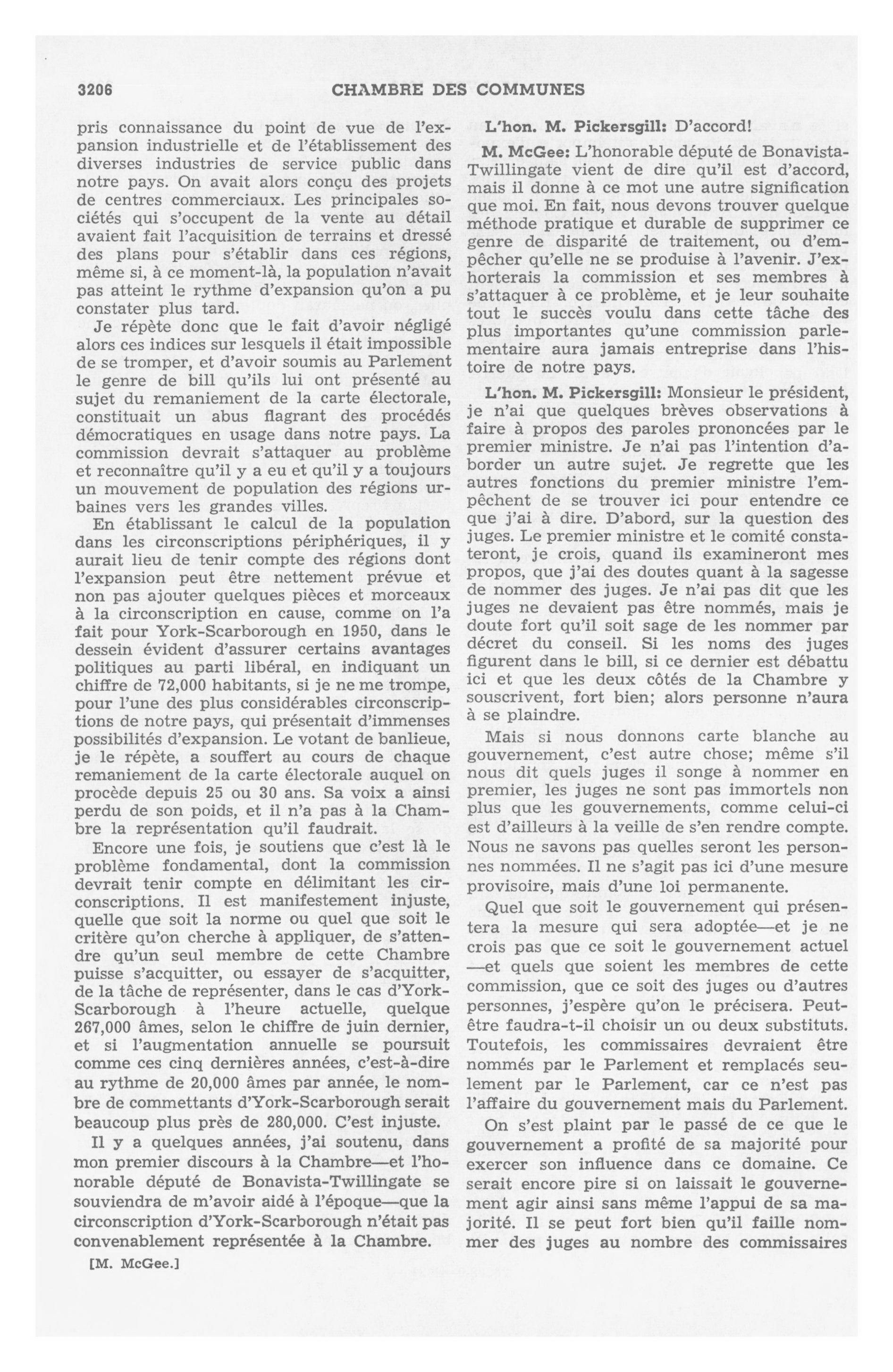 3206 CHAMBRE DES COMMUNES

pris connaissance du point de vue de l'expansion industrielle et de l'établissement des diverses industries de service public dans notre pays. On avait alors conçu des projets de centres commerciaux. Les principales sociétés qui s'occupent de la vente au détail avaient fait l'acquisition de terrains et dressé des plans pour s'établir dans ces régions, même si, à ce moment-là, la population n'avait pas atteint le rythme d'expansion qu'on a pu constater plus tard.

Je répète donc que le fait d'avoir négligé alors ces indices sur lesquels il était impossible de se tromper, et d'avoir soumis au Parlement le genre de bill qu'ils lui ont présenté au sujet du remaniement de la carte électorale, constituait un abus flagrant des procédés démocratiques en usage dans notre pays. La commission devrait s'attaquer au problème et reconnaître qu'il y a eu et qu'il y a toujours un mouvement de population des régions urbaines vers les grandes villes.

En établissant le calcul de la population dans les circonscriptions périphériques, il y aurait lieu de tenir compte des régions dont l'expansion peut être nettement prévue et non pas ajouter quelques pièces et morceaux à la circonscription en cause, comme on l'a fait pour York-Scarborough en 1950, dans le dessein évident d'assurer certains avantages politiques au parti libéral, en indiquant un chiffre de 72,000 habitants, si je ne me trompe, pour l'une des plus considérables circonscriptions de notre pays, qui présentait d'immenses possibilités d'expansion. Le votant de banlieue, je le répète, a souffert au cours de chaque remaniement de la carte électorale auquel on procède depuis 25 ou 30 ans. Sa voix a ainsi perdu de son poids, et il n'a pas à la Chambre la représentation qu'il faudrait.

Encore une fois, je soutiens que c'est là le problème fondamental, dont la commission devrait tenir compte en délimitant les circonscriptions. Il est manifestement injuste, quelle que soit la norme ou quel que soit le critère qu'on cherche à appliquer, de s'attendre qu'un seul membre de cette Chambre puisse s'acquitter, ou essayer de s'acquitter, de la tâche de représenter, dans le cas d'York-Scarborough à l'heure actuelle, quelque 267,000 âmes, selon le chiffre de juin dernier, et si l'augmentation annuelle se poursuit comme ces cinq dernières années, c'est-à-dire au rythme de 20,000 âmes par année, le nombre de commettants d'York-Scarborough serait beaucoup plus près de 280,000. C'est injuste.

Il y a quelques années, j'ai soutenu, dans mon premier discours à la Chambre—et l'honorable député de Bonavista-Twillingate se souviendra de m'avoir aidé à l'époque—que la circonscription d'York-Scarborough n'était pas convenablement représentée à la Chambre.

[M. McGee.]

L'hon. M. Pickersgill: D'accord!

M. McGee: L'honorable député de Bonavista-Twillingate vient de dire qu'il est d'accord, mais il donne à ce mot une autre signification que moi. En fait, nous devons trouver quelque méthode pratique et durable de supprimer ce genre de disparité de traitement, ou d'empêcher qu'elle ne se produise à l'avenir. J'exhorterais la commission et ses membres à s'attaquer à ce problème, et je leur souhaite tout le succès voulu dans cette tâche des plus importantes qu'une commission parlementaire aura jamais entreprise dans l'histoire de notre pays.

L'hon. M. Pickersgill: Monsieur le président, je n'ai que quelques brèves observations à faire à propos des paroles prononcées par le premier ministre. Je n'ai pas l'intention d'aborder un autre sujet. Je regrette que les autres fonctions du premier ministre l'empêchent de se trouver ici pour entendre ce que j'ai à dire. D'abord, sur la question des juges. Le premier ministre et le comité constateront, je crois, quand ils examineront mes propos, que j'ai des doutes quant à la sagesse de nommer des juges. Je n'ai pas dit que les juges ne devaient pas être nommés, mais je doute fort qu'il soit sage de les nommer par décret du conseil. Si les noms des juges figurent dans le bill, si ce dernier est débattu ici et que les deux côtés de la Chambre y souscrivent, fort bien; alors personne n'aura à se plaindre.

Mais si nous donnons carte blanche au gouvernement, c'est autre chose; même s'il nous dit quels juges il songe à nommer en premier, les juges ne sont pas immortels non plus que les gouvernements, comme celui-ci est d'ailleurs à la veille de s'en rendre compte. Nous ne savons pas quelles seront les personnes nommées. Il ne s'agit pas ici d'une mesure provisoire, mais d'une loi permanente.

Quel que soit le gouvernement qui présentera la mesure qui sera adoptée—et je ne crois pas que ce soit le gouvernement actuel—et quels que soient les membres de cette commission, que ce soit des juges ou d'autres personnes, j'espère qu'on le précisera. Peut-être faudra-t-il choisir un ou deux substituts. Toutefois, les commissaires devraient être nommés par le Parlement et remplacés seulement par le Parlement, car ce n'est pas l'affaire du gouvernement mais du Parlement.

On s'est plaint par le passé de ce que le gouvernement a profité de sa majorité pour exercer son influence dans ce domaine. Ce serait encore pire si on laissait le gouvernement agir ainsi sans même l'appui de sa majorité. Il se peut fort bien qu'il faille nommer des juges au nombre des commissaires